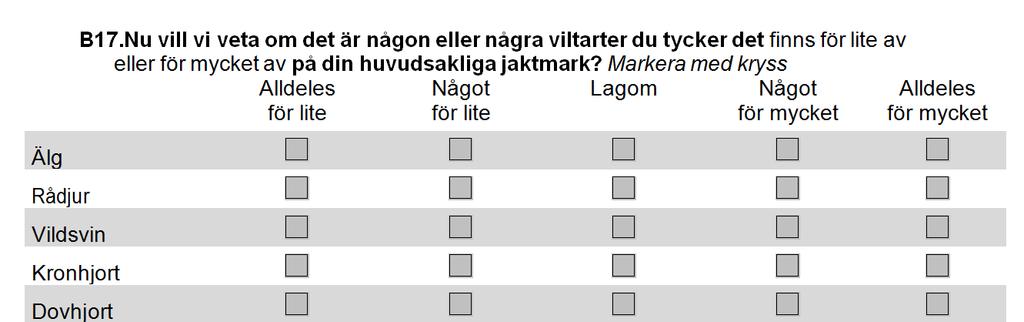 B17.Nu vill vi veta om det är någon eller några viltarter du tycker det finns för lite av eller för mycket av på din huvudsakliga jaktmark? Markera med kryss

| | Alldeles för lite | Något för lite | Lagom | Något för mycket | Alldeles för mycket |
|---|---|---|---|---|---|
| Älg | | | | | |
| Rådjur | | | | | |
| Vildsvin | | | | | |
| Kronhjort | | | | | |
| Dovhjort | | | | | |